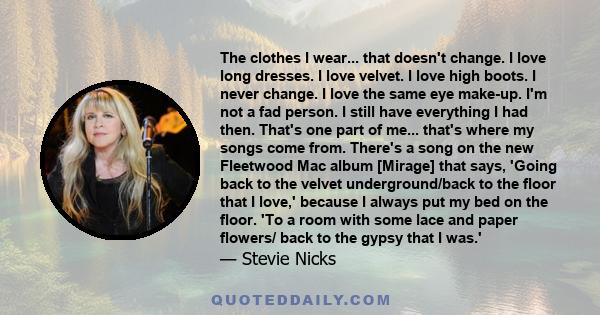 The clothes I wear... that doesn't change. I love long dresses. I love velvet. I love high boots. I never change. I love the same eye make-up. I'm not a fad person. I still have everything I had then. That's one part of me... that's where my songs come from. There's a song on the new Fleetwood Mac album [Mirage] that says, 'Going back to the velvet underground/back to the floor that I love,' because I always put my bed on the floor. 'To a room with some lace and paper flowers/ back to the gypsy that I was.'
— Stevie Nicks

QUOTEDDAILY.COM